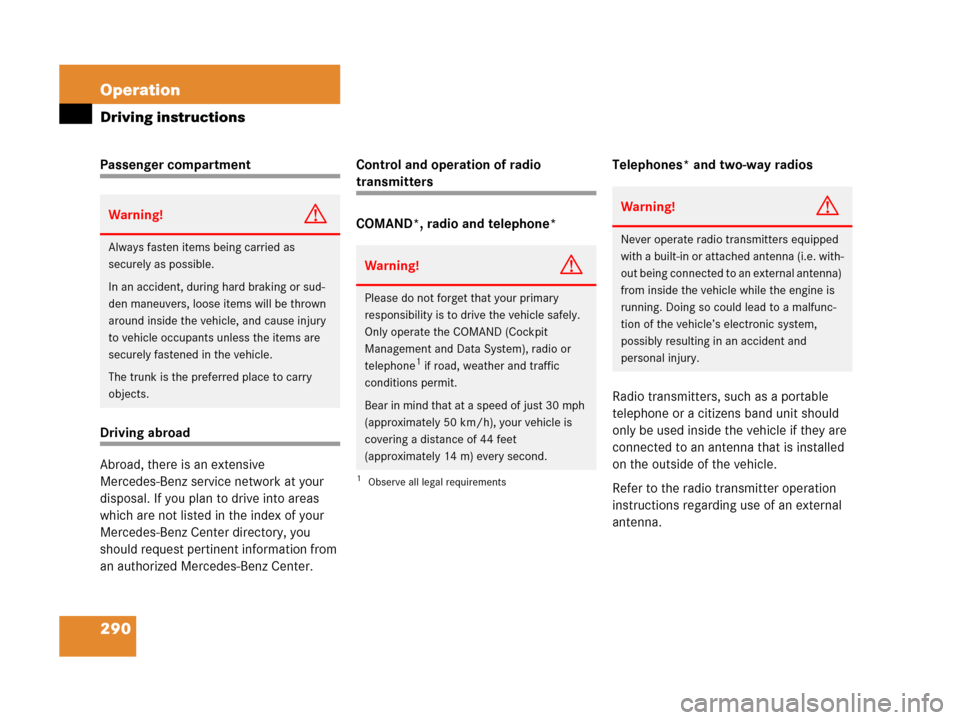 Operation

Driving instructions

Passenger compartment

Warning!

Always fasten items being carried as securely as possible.

In an accident, during hard braking or sudden maneuvers, loose items will be thrown around inside the vehicle, and cause injury to vehicle occupants unless the items are securely fastened in the vehicle.

The trunk is the preferred place to carry objects.

Driving abroad

Abroad, there is an extensive Mercedes-Benz service network at your disposal. If you plan to drive into areas which are not listed in the index of your Mercedes-Benz Center directory, you should request pertinent information from an authorized Mercedes-Benz Center.

Control and operation of radio transmitters

COMAND*, radio and telephone*

Warning!

Please do not forget that your primary responsibility is to drive the vehicle safely. Only operate the COMAND (Cockpit Management and Data System), radio or telephone$^1$ if road, weather and traffic conditions permit.

Bear in mind that at a speed of just 30 mph (approximately 50 km/h), your vehicle is covering a distance of 44 feet (approximately 14 m) every second.

$^1$ Observe all legal requirements

Telephones* and two-way radios

Warning!

Never operate radio transmitters equipped with a built-in or attached antenna (i.e. without being connected to an external antenna) from inside the vehicle while the engine is running. Doing so could lead to a malfunction of the vehicle's electronic system, possibly resulting in an accident and personal injury.

Radio transmitters, such as a portable telephone or a citizens band unit should only be used inside the vehicle if they are connected to an antenna that is installed on the outside of the vehicle.

Refer to the radio transmitter operation instructions regarding use of an external antenna.

290

carmanualsonline.info